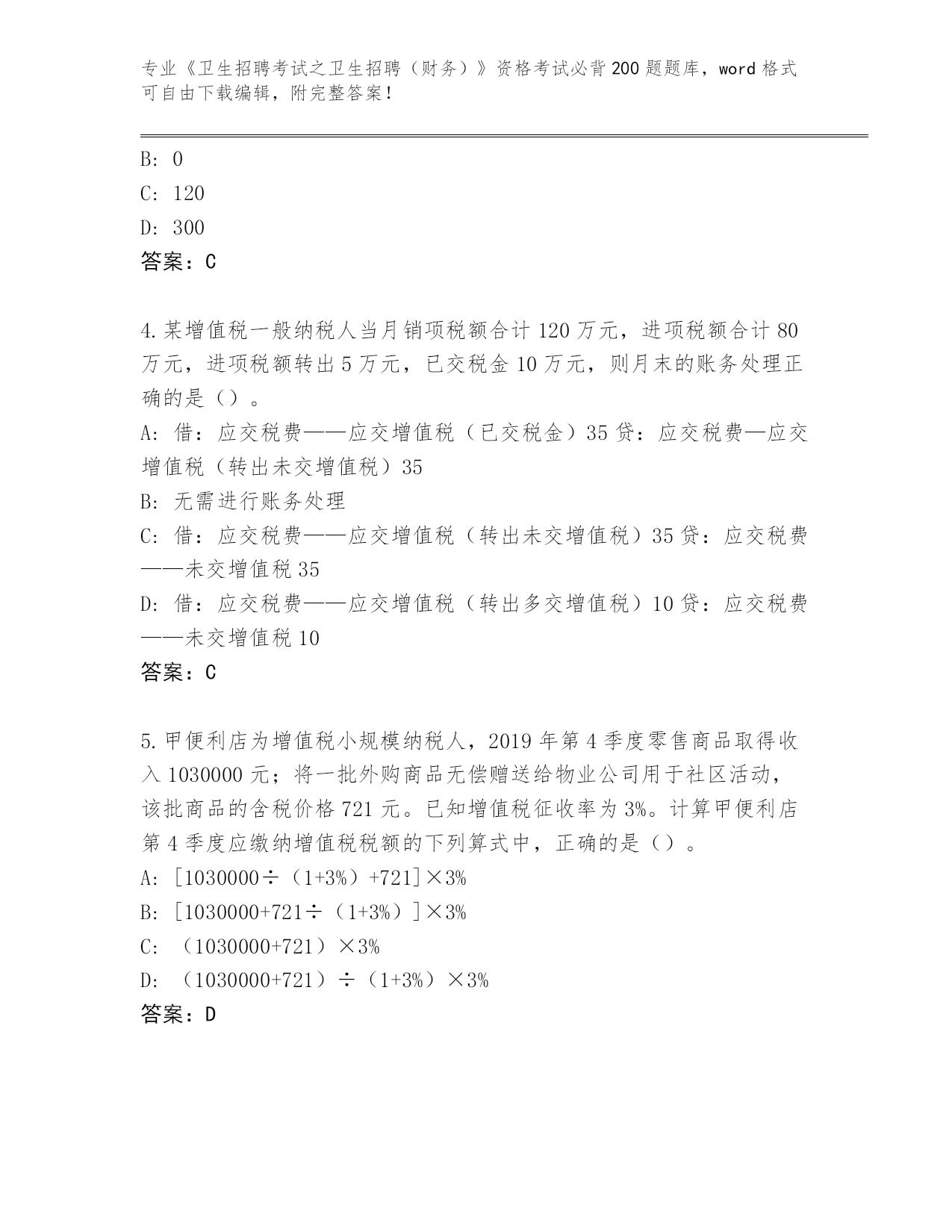 专业《卫生招聘考试之卫生招聘（财务）》资格考试必背200题题库，word格式可自由下载编辑，附完整答案！

B: 0

C: 120

D: 300

答案：C

4.某增值税一般纳税人当月销项税额合计120万元，进项税额合计80万元，进项税额转出5万元，已交税金10万元，则月末的账务处理正确的是（）。

A: 借：应交税费——应交增值税（已交税金）35贷：应交税费—应交增值税（转出未交增值税）35

B: 无需进行账务处理

C: 借：应交税费——应交增值税（转出未交增值税）35贷：应交税费——未交增值税35

D: 借：应交税费——应交增值税（转出多交增值税）10贷：应交税费——未交增值税10

答案：C

5.甲便利店为增值税小规模纳税人，2019年第4季度零售商品取得收入1030000元；将一批外购商品无偿赠送给物业公司用于社区活动，该批商品的含税价格721元。已知增值税征收率为3%。计算甲便利店第4季度应缴纳增值税税额的下列算式中，正确的是（）。

A: [1030000÷（1+3%）+721]×3%

B: [1030000+721÷（1+3%）]×3%

C: （1030000+721）×3%

D: （1030000+721）÷（1+3%）×3%

答案：D